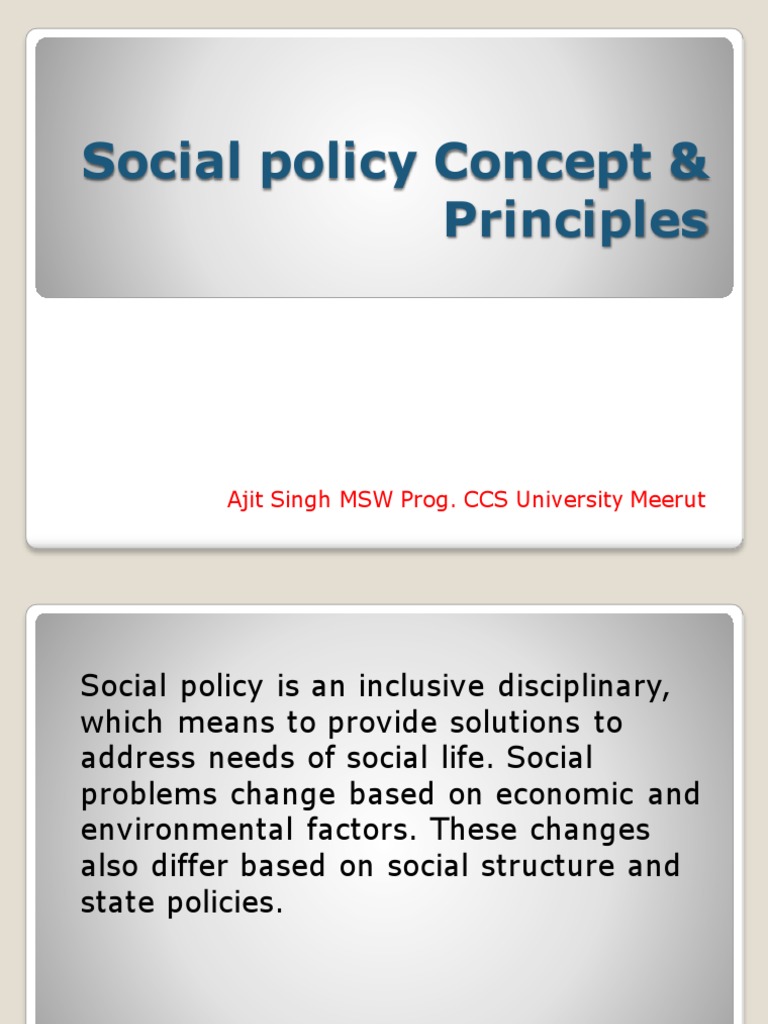 Social policy Concept & Principles

Ajit Singh MSW Prog. CCS University Meerut

Social policy is an inclusive disciplinary, which means to provide solutions to address needs of social life. Social problems change based on economic and environmental factors. These changes also differ based on social structure and state policies.